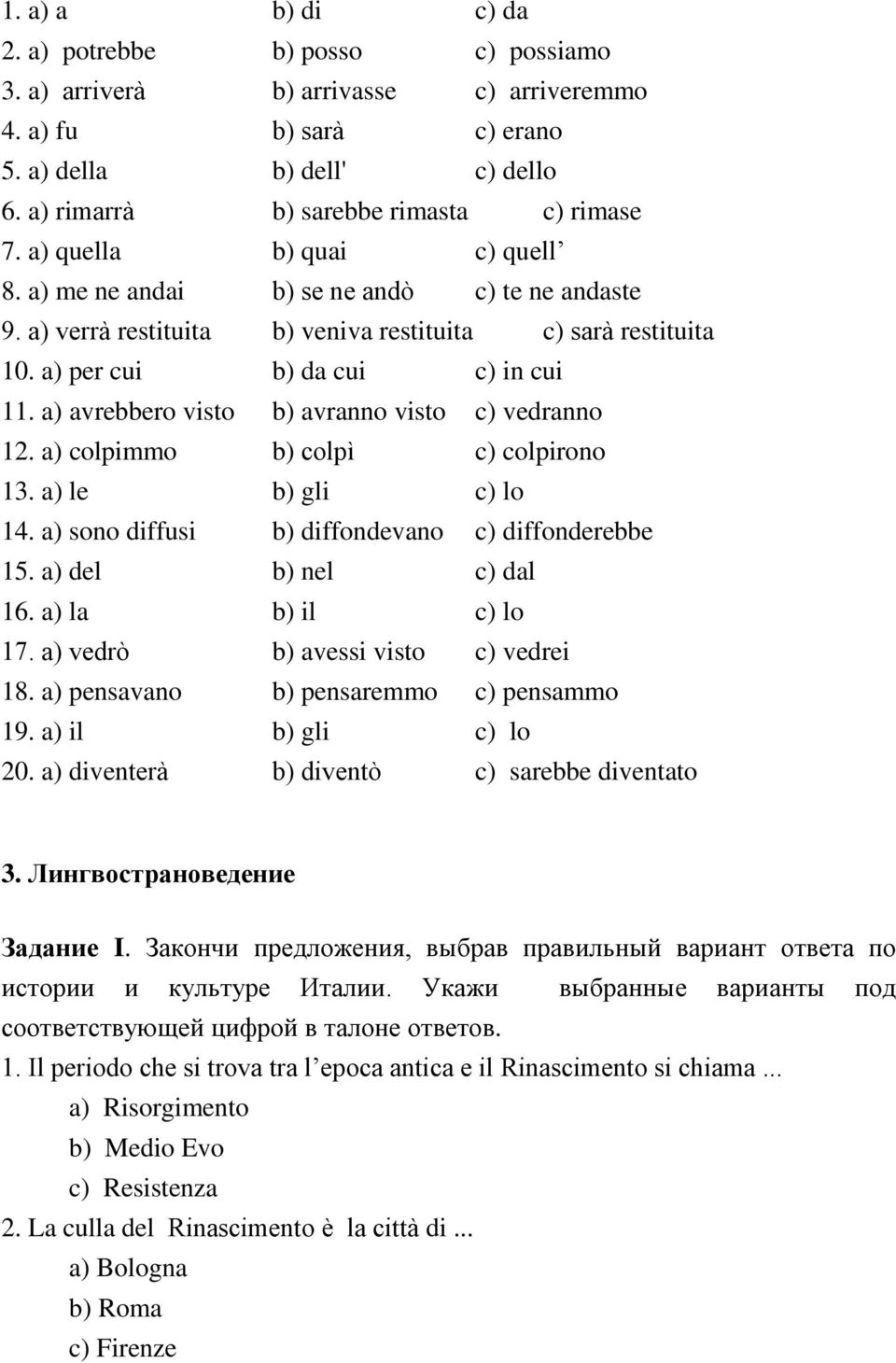 1. a) a b) di c) da
2. a) potrebbe b) posso c) possiamo
3. a) arriverà b) arrivasse c) arriveremmo
4. a) fu b) sarà c) erano
5. a) della b) dell' c) dello
6. a) rimarrà b) sarebbe rimasta c) rimase
7. a) quella b) quai c) quell’
8. a) me ne andai b) se ne andò c) te ne andaste
9. a) verrà restituita b) veniva restituita c) sarà restituita
10. a) per cui b) da cui c) in cui
11. a) avrebbero visto b) avranno visto c) vedranno
12. a) colpimmo b) colpì c) colpirono
13. a) le b) gli c) lo
14. a) sono diffusi b) diffondevano c) diffonderebbe
15. a) del b) nel c) dal
16. a) la b) il c) lo
17. a) vedrò b) avessi visto c) vedrei
18. a) pensavano b) pensaremmo c) pensammo
19. a) il b) gli c) lo
20. a) diventerà b) diventò c) sarebbe diventato

3. Лингвострановедение

Задание I. Закончи предложения, выбрав правильный вариант ответа по истории и культуре Италии. Укажи выбранные варианты под соответствующей цифрой в талоне ответов.
1. Il periodo che si trova tra l’epoca antica e il Rinascimento si chiama ...
a) Risorgimento
b) Medio Evo
c) Resistenza
2. La culla del Rinascimento è la città di ...
a) Bologna
b) Roma
c) Firenze